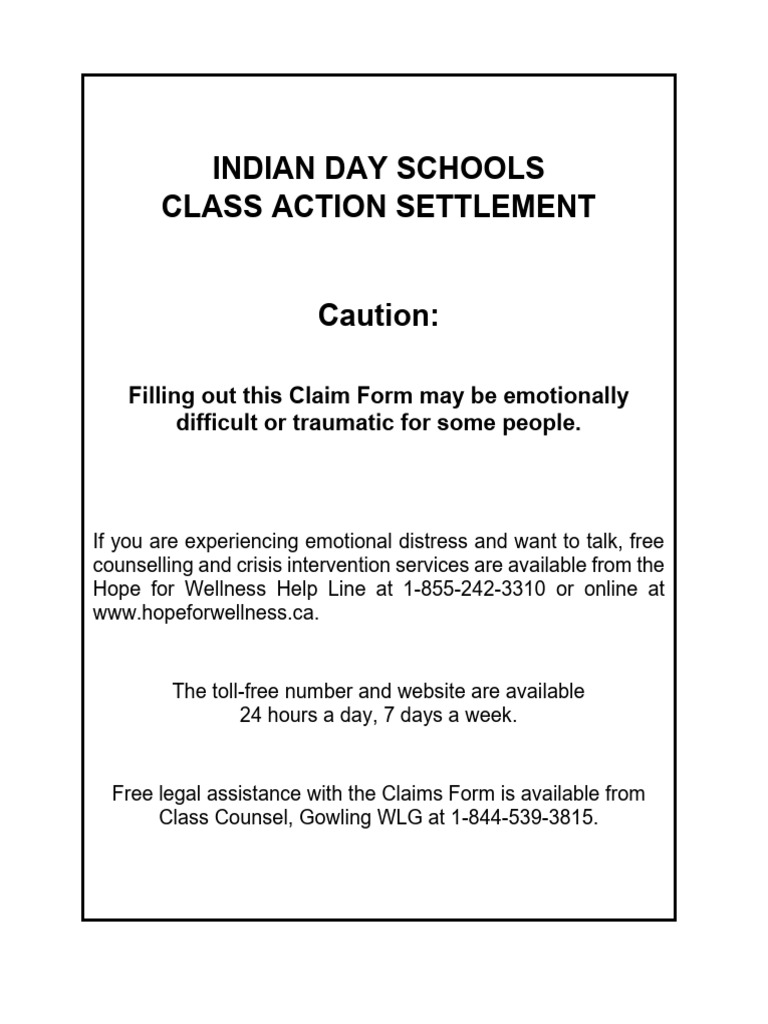 INDIAN DAY SCHOOLS
CLASS ACTION SETTLEMENT

Caution:

Filling out this Claim Form may be emotionally difficult or traumatic for some people.

If you are experiencing emotional distress and want to talk, free counselling and crisis intervention services are available from the Hope for Wellness Help Line at 1-855-242-3310 or online at www.hopeforwellness.ca.

The toll-free number and website are available 24 hours a day, 7 days a week.

Free legal assistance with the Claims Form is available from Class Counsel, Gowling WLG at 1-844-539-3815.